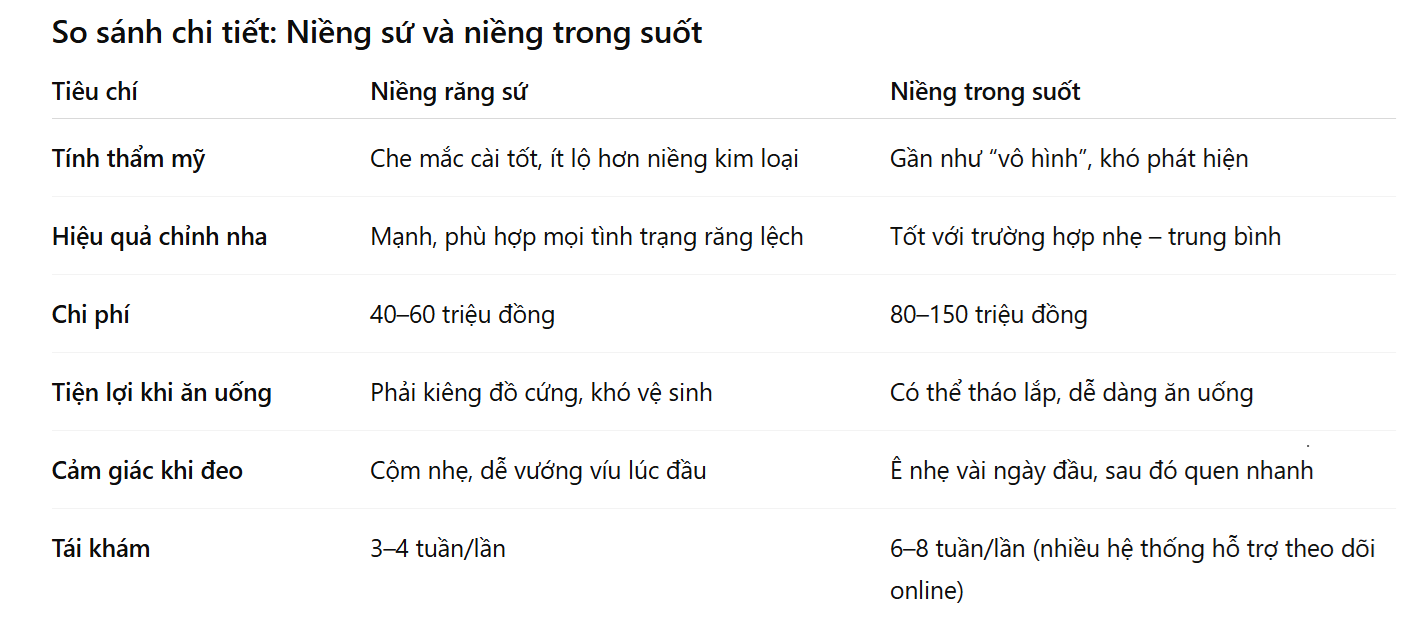 So sánh chi tiết: Niềng sứ và niềng trong suốt

| Tiêu chí | Niềng răng sứ | Niềng trong suốt |
|---|---|---|
| Tính thẩm mỹ | Che mắc cài tốt, ít lộ hơn niềng kim loại | Gần như “vô hình”, khó phát hiện |
| Hiệu quả chỉnh nha | Mạnh, phù hợp mọi tình trạng răng lệch | Tốt với trường hợp nhẹ – trung bình |
| Chi phí | 40–60 triệu đồng | 80–150 triệu đồng |
| Tiện lợi khi ăn uống | Phải kiêng đồ cứng, khó vệ sinh | Có thể tháo lắp, dễ dàng ăn uống |
| Cảm giác khi đeo | Cộm nhẹ, dễ vướng víu lúc đầu | Ê nhẹ vài ngày đầu, sau đó quen nhanh |
| Tái khám | 3–4 tuần/lần | 6–8 tuần/lần (nhiều hệ thống hỗ trợ theo dõi online) |